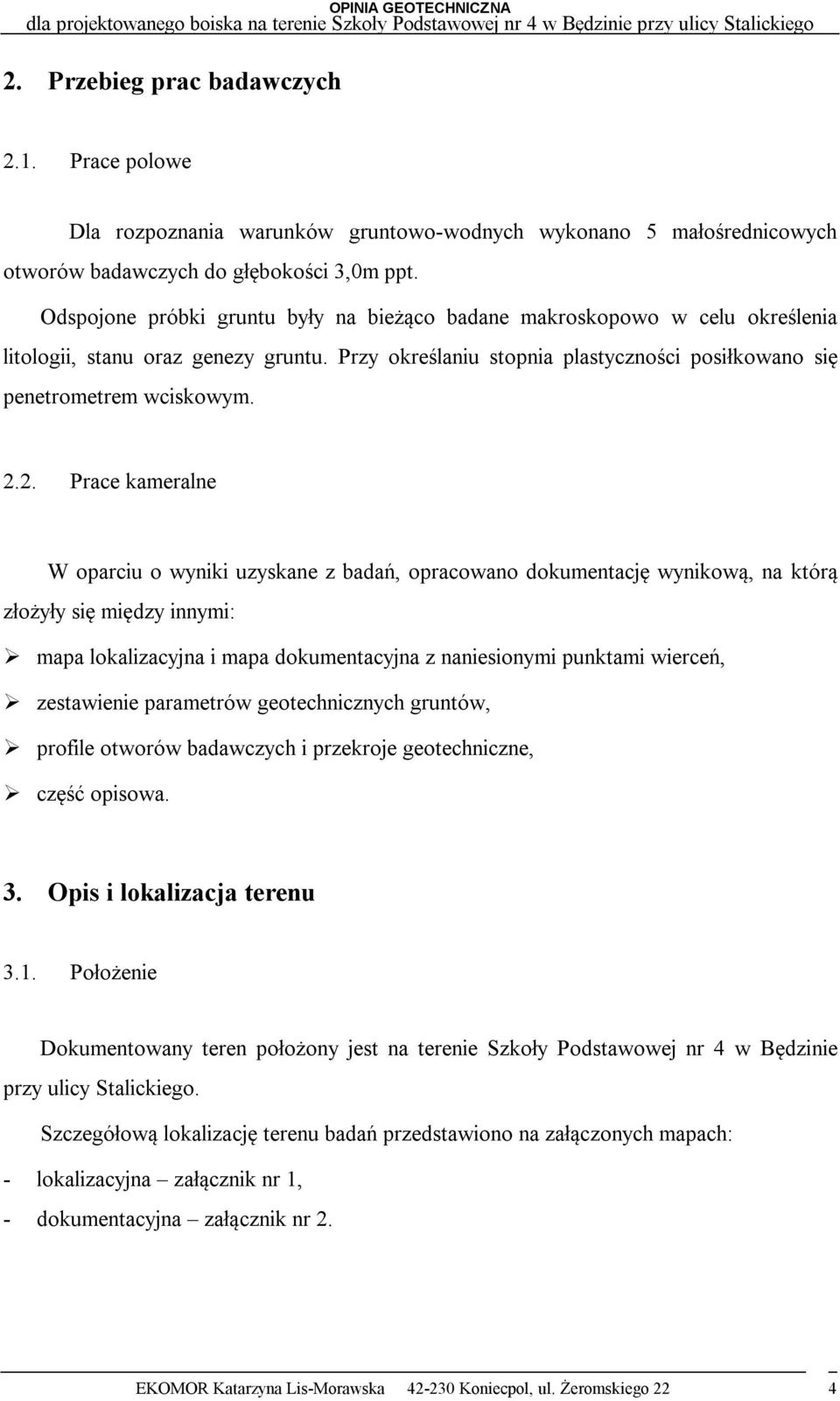 OPINIA GEOTECHNICZNA
dla projektowanego boiska na terenie Szkoły Podstawowej nr 4 w Będzinie przy ulicy Stalickiego

2. Przebieg prac badawczych

2.1. Prace polowe

Dla rozpoznania warunków gruntowo-wodnych wykonano 5 małośrednicowych otworów badawczych do głębokości 3,0m ppt.

Odspojone próbki gruntu były na bieżąco badane makroskopowo w celu określenia litologii, stanu oraz genezy gruntu. Przy określaniu stopnia plastyczności posiłkowano się penetrometrem wciskowym.

2.2. Prace kameralne

W oparciu o wyniki uzyskane z badań, opracowano dokumentację wynikową, na którą złożyły się między innymi:

➢ mapa lokalizacyjna i mapa dokumentacyjna z naniesionymi punktami wierceń,
➢ zestawienie parametrów geotechnicznych gruntów,
➢ profile otworów badawczych i przekroje geotechniczne,
➢ część opisowa.

3. Opis i lokalizacja terenu

3.1. Położenie

Dokumentowany teren położony jest na terenie Szkoły Podstawowej nr 4 w Będzinie przy ulicy Stalickiego.

Szczegółową lokalizację terenu badań przedstawiono na załączonych mapach:
- lokalizacyjna – załącznik nr 1,
- dokumentacyjna – załącznik nr 2.

EKOMOR Katarzyna Lis-Morawska 42-230 Koniecpol, ul. Żeromskiego 22 4